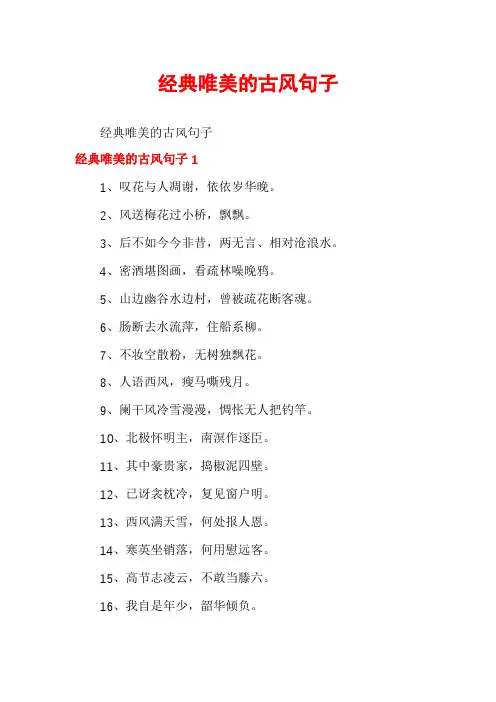 经典唯美的古风句子

经典唯美的古风句子

经典唯美的古风句子1

1、叹花与人凋谢，依依岁华晚。

2、风送梅花过小桥，飘飘。

3、后不如今今非昔，两无言、相对沧浪水。

4、密洒堪图画，看疏林噪晚鸦。

5、山边幽谷水边村，曾被疏花断客魂。

6、肠断去水流萍，住船系柳。

7、不妆空散粉，无树独飘花。

8、人语西风，瘦马嘶残月。

9、阑干风冷雪漫漫，惆怅无人把钓竿。

10、北极怀明主，南溟作逐臣。

11、其中豪贵家，捣椒泥四壁。

12、已讶衾枕冷，复见窗户明。

13、西风满天雪，何处报人恩。

14、寒英坐销落，何用慰远客。

15、高节志凌云，不敢当滕六。

16、我自是年少，韶华倾负。